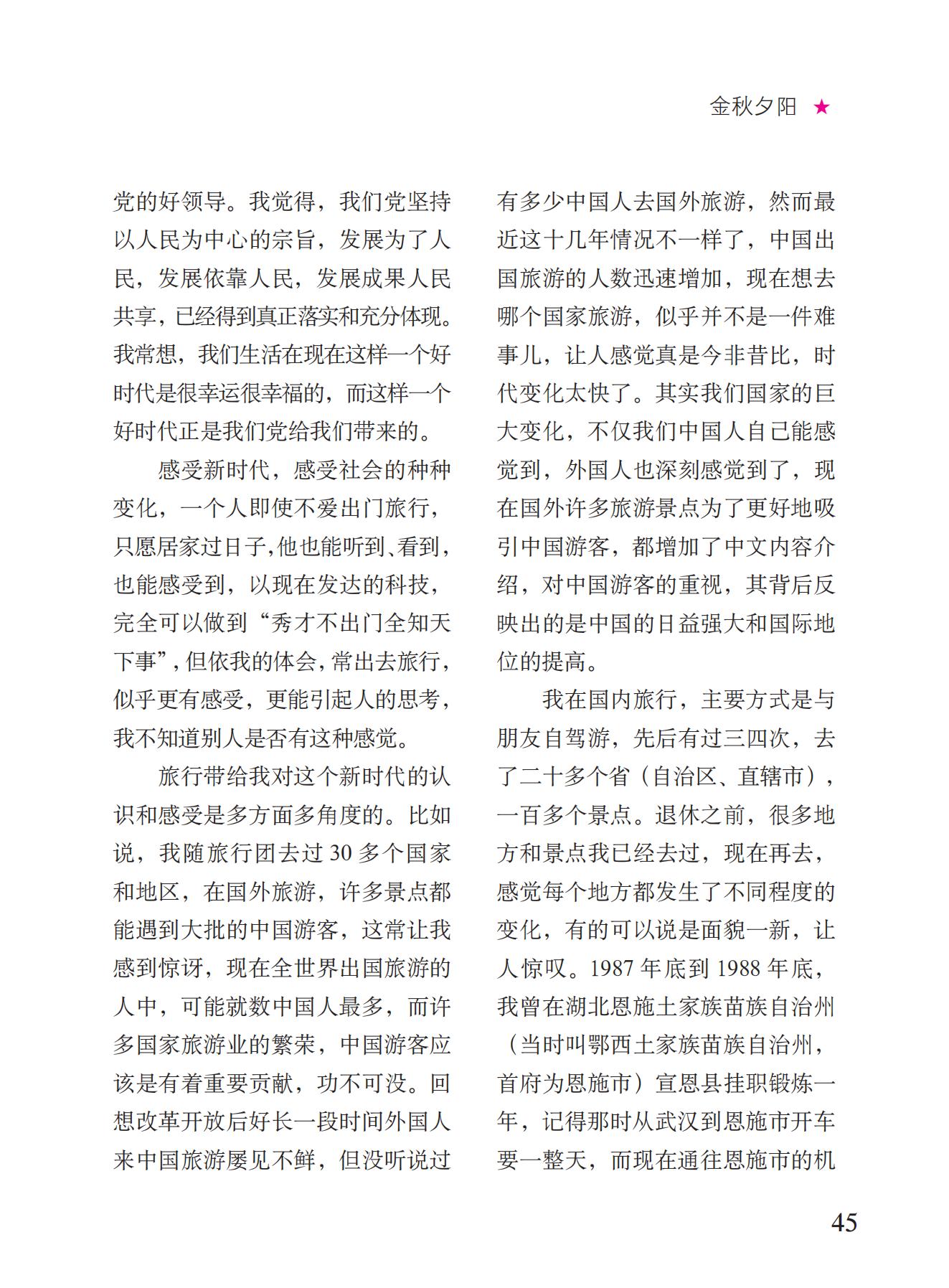 金秋夕阳 ★

党的好领导。我觉得，我们党坚持以人民为中心的宗旨，发展为了人民，发展依靠人民，发展成果人民共享，已经得到真正落实和充分体现。我常想，我们生活在现在这样一个好时代是很幸运很幸福的，而这样一个好时代正是我们党给我们带来的。

感受新时代，感受社会的种种变化，一个人即使不爱出门旅行，只愿居家过日子，他也能听到、看到，也能感受到，以现在发达的科技，完全可以做到“秀才不出门全知天下事”，但依我的体会，常出去旅行，似乎更有感受，更能引起人的思考，我不知道别人是否有这种感觉。

旅行带给我对这个新时代的认识和感受是多方面多角度的。比如说，我随旅行团去过 30 多个国家和地区，在国外旅游，许多景点都能遇到大批的中国游客，这常让我感到惊讶，现在全世界出国旅游的人中，可能就数中国人最多，而许多国家旅游业的繁荣，中国游客应该是有着重要贡献，功不可没。回想改革开放后好长一段时间外国人来中国旅游屡见不鲜，但没听说过有多少中国人去国外旅游，然而最近这十几年情况不一样了，中国出国旅游的人数迅速增加，现在想去哪个国家旅游，似乎并不是一件难事儿，让人感觉真是今非昔比，时代变化太快了。其实我们国家的巨大变化，不仅我们中国人自己能感觉到，外国人也深刻感觉到了，现在国外许多旅游景点为了更好地吸引中国游客，都增加了中文内容介绍，对中国游客的重视，其背后反映出的是中国的日益强大和国际地位的提高。

我在国内旅行，主要方式是与朋友自驾游，先后有过三四次，去了二十多个省（自治区、直辖市），一百多个景点。退休之前，很多地方和景点我已经去过，现在再去，感觉每个地方都发生了不同程度的变化，有的可以说是面貌一新，让人惊叹。1987 年底到 1988 年底，我曾在湖北恩施土家族苗族自治州（当时叫鄂西土家族苗族自治州，首府为恩施市）宣恩县挂职锻炼一年，记得那时从武汉到恩施市开车要一整天，而现在通往恩施市的机

45